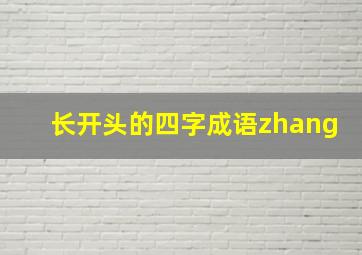 长开头的四字成语zhang